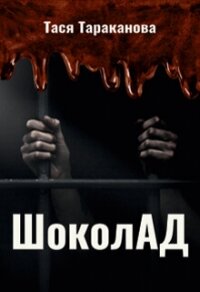 Тася Тараканова

ШоколАД